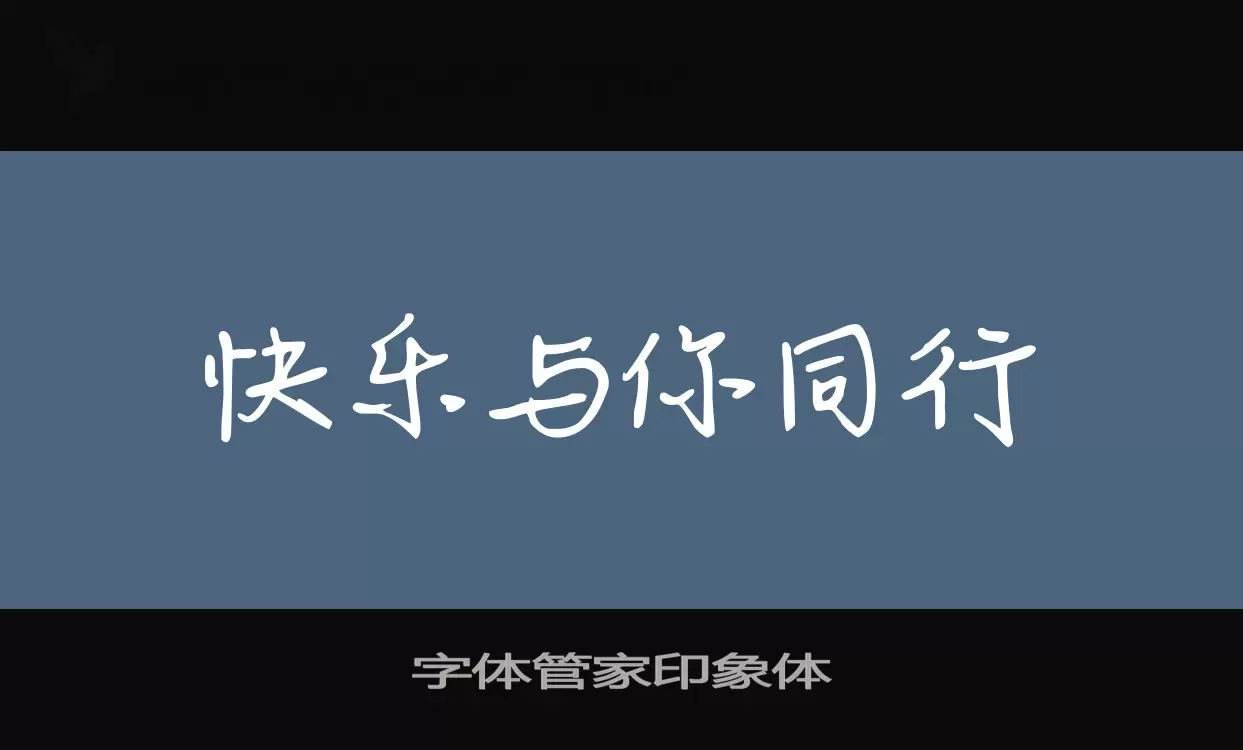 快乐与你同行

字体管家印象体